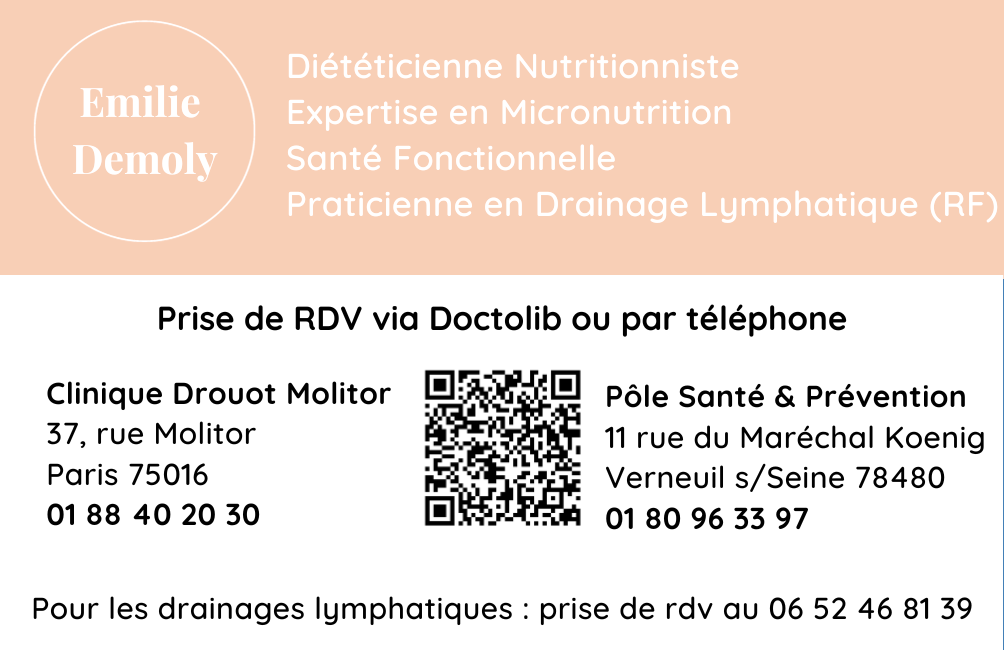 Emilie
Demoly

Diététicienne Nutritionniste
Expertise en Micronutrition
Santé Fonctionnelle
Praticienne en Drainage Lymphatique (RF)

Prise de RDV via Doctolib ou par téléphone

Clinique Drouot Molitor
37, rue Molitor
Paris 75016
01 88 40 20 30

Pôle Santé & Prévention
11 rue du Maréchal Koenig
Verneuil s/Seine 78480
01 80 96 33 97

Pour les drainages lymphatiques : prise de rdv au 06 52 46 81 39